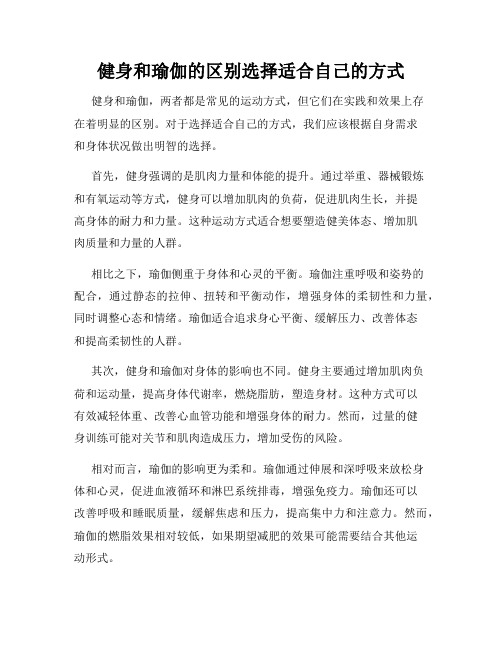 健身和瑜伽的区别选择适合自己的方式

健身和瑜伽，两者都是常见的运动方式，但它们在实践和效果上存在着明显的区别。对于选择适合自己的方式，我们应该根据自身需求和身体状况做出明智的选择。

首先，健身强调的是肌肉力量和体能的提升。通过举重、器械锻炼和有氧运动等方式，健身可以增加肌肉的负荷，促进肌肉生长，并提高身体的耐力和力量。这种运动方式适合想要塑造健美体态、增加肌肉质量和力量的人群。

相比之下，瑜伽侧重于身体和心灵的平衡。瑜伽注重呼吸和姿势的配合，通过静态的拉伸、扭转和平衡动作，增强身体的柔韧性和力量，同时调整心态和情绪。瑜伽适合追求身心平衡、缓解压力、改善体态和提高柔韧性的人群。

其次，健身和瑜伽对身体的影响也不同。健身主要通过增加肌肉负荷和运动量，提高身体代谢率，燃烧脂肪，塑造身材。这种方式可以有效减轻体重、改善心血管功能和增强身体的耐力。然而，过量的健身训练可能对关节和肌肉造成压力，增加受伤的风险。

相对而言，瑜伽的影响更为柔和。瑜伽通过伸展和深呼吸来放松身体和心灵，促进血液循环和淋巴系统排毒，增强免疫力。瑜伽还可以改善呼吸和睡眠质量，缓解焦虑和压力，提高集中力和注意力。然而，瑜伽的燃脂效果相对较低，如果期望减肥的效果可能需要结合其他运动形式。